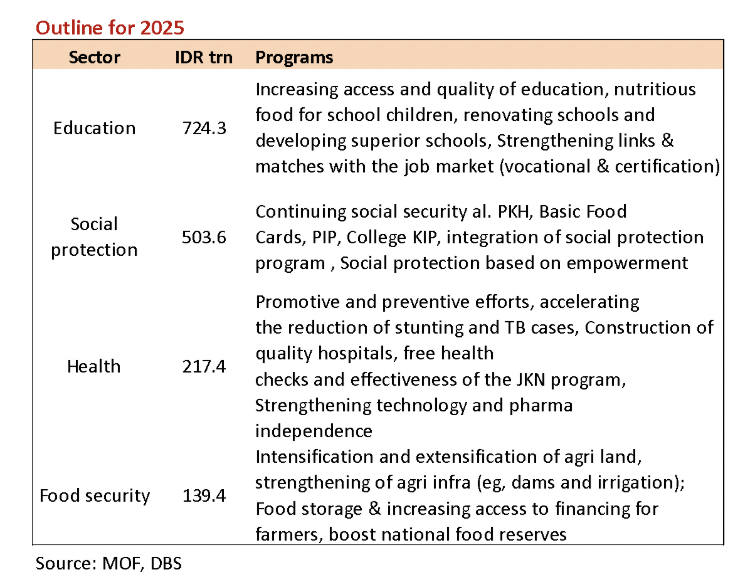 Outline for 2025

| Sector | IDR trn | Programs |
|---|---|---|
| Education | 724.3 | Increasing access and quality of education, nutritious food for school children, renovating schools and developing superior schools, Strengthening links & matches with the job market (vocational & certification) |
| Social protection | 503.6 | Continuing social security al. PKH, Basic Food Cards, PIP, College KIP, integration of social protection program , Social protection based on empowerment |
| Health | 217.4 | Promotive and preventive efforts, accelerating the reduction of stunting and TB cases, Construction of quality hospitals, free health checks and effectiveness of the JKN program, Strengthening technology and pharma independence |
| Food security | 139.4 | Intensification and extensification of agri land, strengthening of agri infra (eg, dams and irrigation); Food storage & increasing access to financing for farmers, boost national food reserves |

Source: MOF, DBS